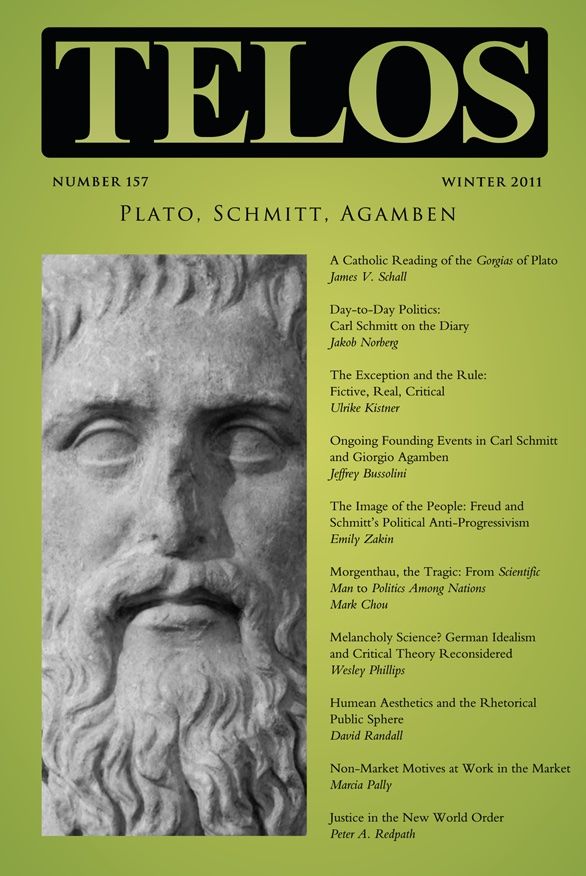 TELOS

NUMBER 157

WINTER 2011

PLATO, SCHMITT, AGAMBEN

A Catholic Reading of the Gorgias of Plato
James V. Schall

Day-to-Day Politics: Carl Schmitt on the Diary
Jakob Norberg

The Exception and the Rule: Fictive, Real, Critical
Ulrike Kistner

Ongoing Founding Events in Carl Schmitt and Giorgio Agamben
Jeffrey Bussolini

The Image of the People: Freud and Schmitt's Political Anti-Progressivism
Emily Zakin

Morgenthau, the Tragic: From Scientific Man to Politics Among Nations
Mark Chou

Melancholy Science? German Idealism and Critical Theory Reconsidered
Wesley Phillips

Humean Aesthetics and the Rhetorical Public Sphere
David Randall

Non-Market Motives at Work in the Market
Marcia Pally

Justice in the New World Order
Peter A. Redpath